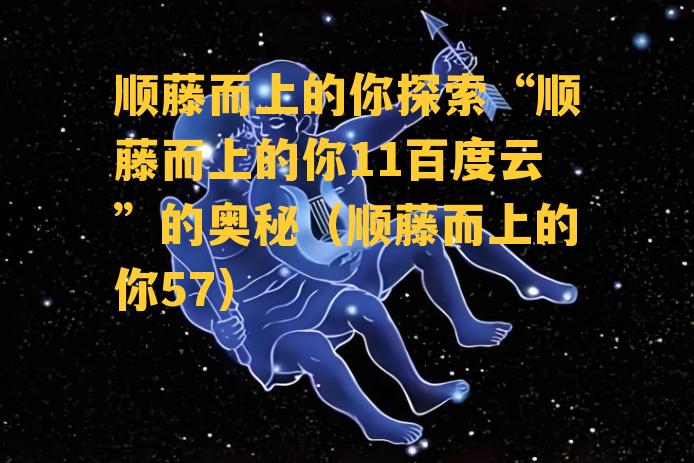 顺藤而上的你探索“顺藤而上的你11百度云”的奥秘（顺藤而上的你57）